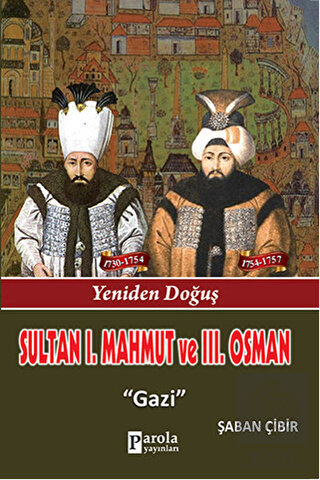 1730-1754

1754-1757

Yeniden Doğuş

SULTAN I. MAHMUT ve III. OSMAN

"Gazi"

ŞABAN ÇİBİR

Parola yayınları